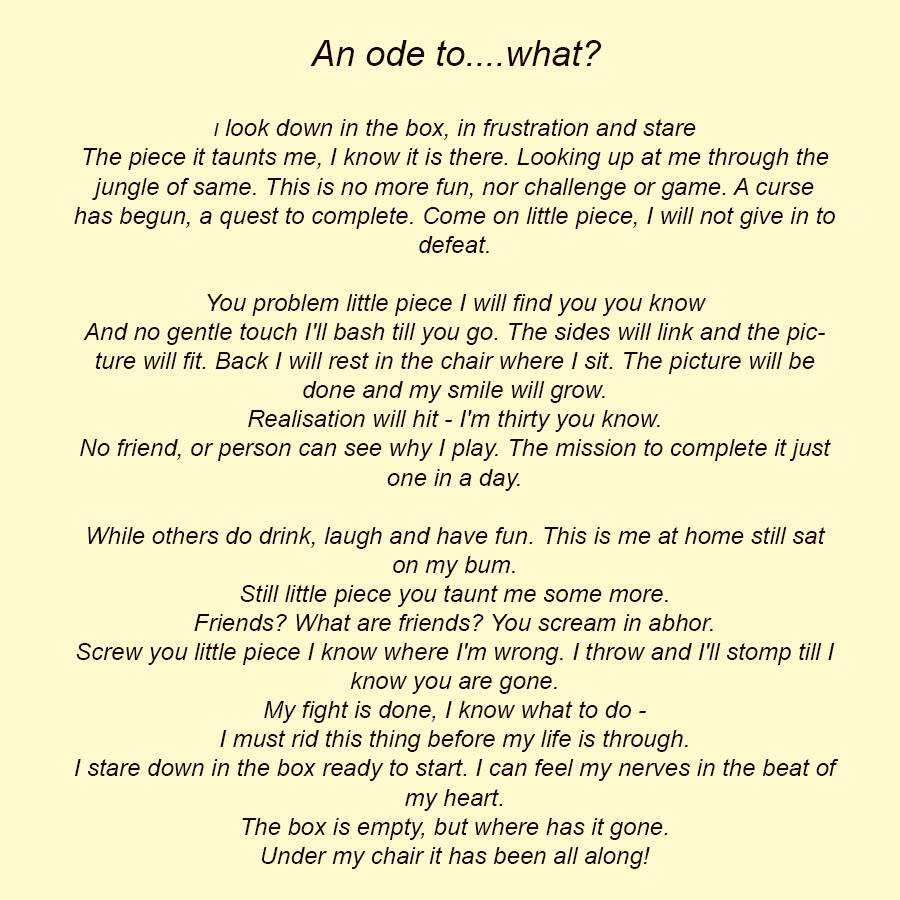 An ode to....what?

I look down in the box, in frustration and stare
The piece it taunts me, I know it is there. Looking up at me through the jungle of same. This is no more fun, nor challenge or game. A curse has begun, a quest to complete. Come on little piece, I will not give in to defeat.

You problem little piece I will find you you know
And no gentle touch I'll bash till you go. The sides will link and the picture will fit. Back I will rest in the chair where I sit. The picture will be done and my smile will grow.
Realisation will hit - I'm thirty you know.
No friend, or person can see why I play. The mission to complete it just one in a day.

While others do drink, laugh and have fun. This is me at home still sat on my bum.
Still little piece you taunt me some more.
Friends? What are friends? You scream in abhor.
Screw you little piece I know where I'm wrong. I throw and I'll stomp till I know you are gone.
My fight is done, I know what to do -
I must rid this thing before my life is through.
I stare down in the box ready to start. I can feel my nerves in the beat of my heart.
The box is empty, but where has it gone.
Under my chair it has been all along!